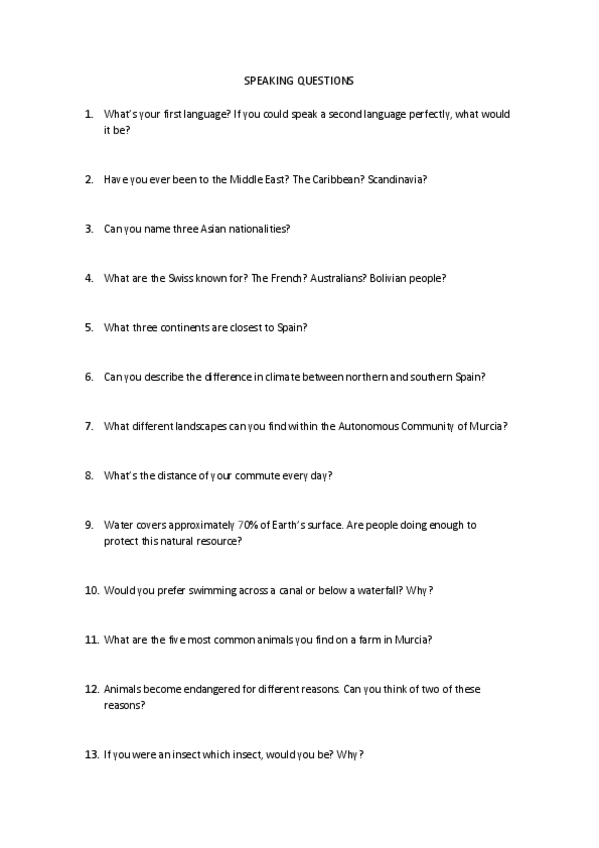 SPEAKING QUESTIONS

1. What's your first language? If you could speak a second language perfectly, what would it be?

2. Have you ever been to the Middle East? The Caribbean? Scandinavia?

3. Can you name three Asian nationalities?

4. What are the Swiss known for? The French? Australians? Bolivian people?

5. What three continents are closest to Spain?

6. Can you describe the difference in climate between northern and southern Spain?

7. What different landscapes can you find within the Autonomous Community of Murcia?

8. What's the distance of your commute every day?

9. Water covers approximately 70% of Earth's surface. Are people doing enough to protect this natural resource?

10. Would you prefer swimming across a canal or below a waterfall? Why?

11. What are the five most common animals you find on a farm in Murcia?

12. Animals become endangered for different reasons. Can you think of two of these reasons?

13. If you were an insect which insect, would you be? Why?